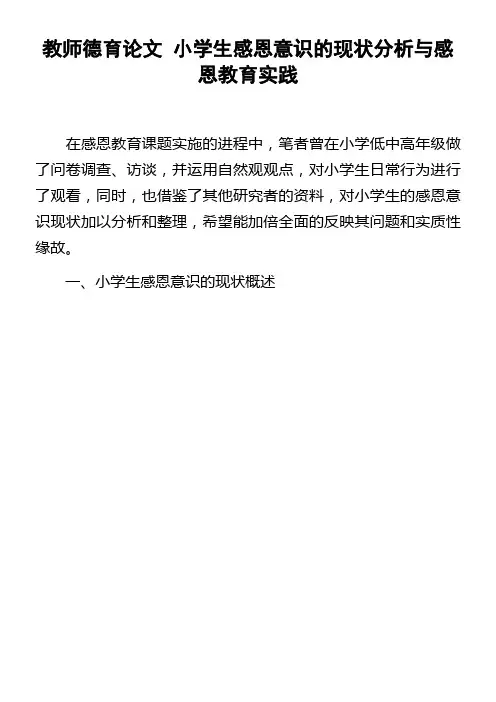 教师德育论文 小学生感恩意识的现状分析与感恩教育实践

在感恩教育课题实施的进程中，笔者曾在小学低中高年级做了问卷调查、访谈，并运用自然观观点，对小学生日常行为进行了观看，同时，也借鉴了其他研究者的资料，对小学生的感恩意识现状加以分析和整理，希望能加倍全面的反映其问题和实质性缘故。

一、小学生感恩意识的现状概述